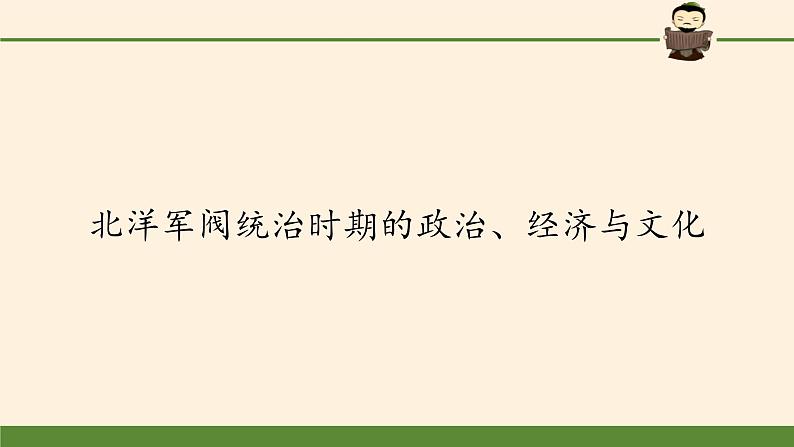 北洋军阀统治时期的政治、经济与文化